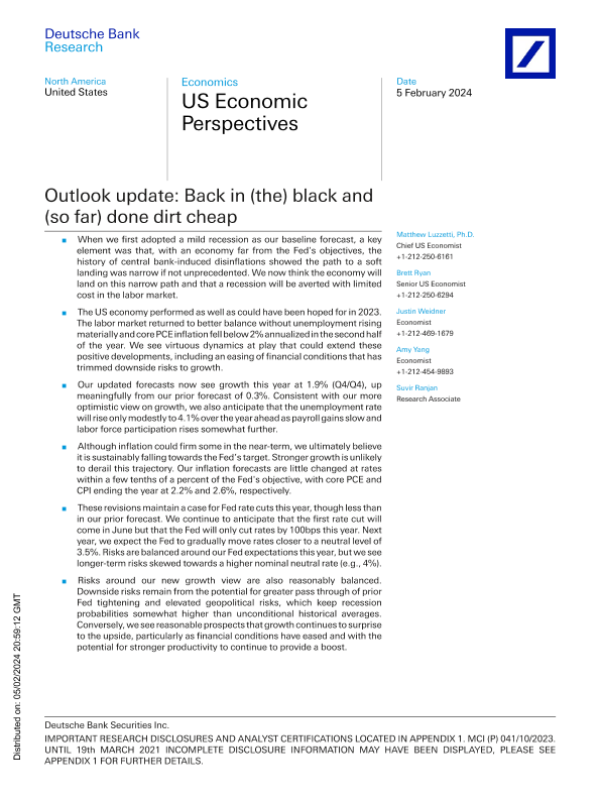 Deutsche Bank
Research

North America
United States

Economics
US Economic Perspectives

Date
5 February 2024

Outlook update: Back in (the) black and (so far) done dirt cheap

■ When we first adopted a mild recession as our baseline forecast, a key element was that, with an economy far from the Fed's objectives, the history of central bank-induced disinflations showed the path to a soft landing was narrow if not unprecedented. We now think the economy will land on this narrow path and that a recession will be averted with limited cost in the labor market.

■ The US economy performed as well as could have been hoped for in 2023. The labor market returned to better balance without unemployment rising materially and core PCE inflation fell below 2% annualized in the second half of the year. We see virtuous dynamics at play that could extend these positive developments, including an easing of financial conditions that has trimmed downside risks to growth.

■ Our updated forecasts now see growth this year at 1.9% (Q4/Q4), up meaningfully from our prior forecast of 0.3%. Consistent with our more optimistic view on growth, we also anticipate that the unemployment rate will rise only modestly to 4.1% over the year ahead as payroll gains slow and labor force participation rises somewhat further.

■ Although inflation could firm some in the near-term, we ultimately believe it is sustainably falling towards the Fed's target. Stronger growth is unlikely to derail this trajectory. Our inflation forecasts are little changed at rates within a few tenths of a percent of the Fed's objective, with core PCE and CPI ending the year at 2.2% and 2.6%, respectively.

■ These revisions maintain a case for Fed rate cuts this year, though less than in our prior forecast. We continue to anticipate that the first rate cut will come in June but that the Fed will only cut rates by 100bps this year. Next year, we expect the Fed to gradually move rates closer to a neutral level of 3.5%. Risks are balanced around our Fed expectations this year, but we see longer-term risks skewed towards a higher nominal neutral rate (e.g., 4%).

■ Risks around our new growth view are also reasonably balanced. Downside risks remain from the potential for greater pass through of prior Fed tightening and elevated geopolitical risks, which keep recession probabilities somewhat higher than unconditional historical averages. Conversely, we see reasonable prospects that growth continues to surprise to the upside, particularly as financial conditions have eased and with the potential for stronger productivity to continue to provide a boost.

Matthew Luzzetti, Ph.D.
Chief US Economist
+1-212-250-6161

Brett Ryan
Senior US Economist
+1-212-250-6294

Justin Weidner
Economist
+1-212-469-1679

Amy Yang
Economist
+1-212-454-9893

Suvir Ranjan
Research Associate

Distributed on: 05/02/2024 20:59:12 GMT

Deutsche Bank Securities Inc.
IMPORTANT RESEARCH DISCLOSURES AND ANALYST CERTIFICATIONS LOCATED IN APPENDIX 1. MCI (P) 041/10/2023. UNTIL 19th MARCH 2021 INCOMPLETE DISCLOSURE INFORMATION MAY HAVE BEEN DISPLAYED, PLEASE SEE APPENDIX 1 FOR FURTHER DETAILS.